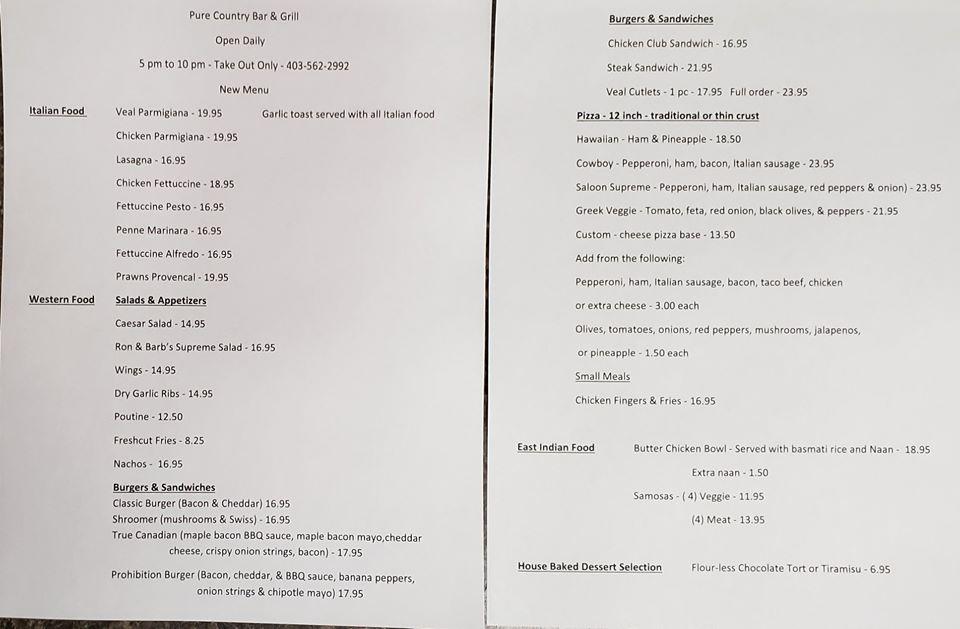 Pure Country Bar & Grill

Open Daily

5 pm to 10 pm - Take Out Only - 403-562-2992

New Menu

Italian Food

Veal Parmigiana - 19.95

Garlic toast served with all Italian food

Chicken Parmigiana - 19.95

Lasagna - 16.95

Chicken Fettuccine - 18.95

Fettuccine Pesto - 16.95

Penne Marinara - 16.95

Fettuccine Alfredo - 16.95

Prawns Provencal - 19.95

Western Food

Salads & Appetizers

Caesar Salad - 14.95

Ron & Barb's Supreme Salad - 16.95

Wings - 14.95

Dry Garlic Ribs - 14.95

Poutine - 12.50

Freshcut Fries - 8.25

Nachos - 16.95

Burgers & Sandwiches

Classic Burger (Bacon & Cheddar) 16.95

Shroomer (mushrooms & Swiss) - 16.95

True Canadian (maple bacon BBQ sauce, maple bacon mayo,cheddar cheese, crispy onion strings, bacon) - 17.95

Prohibition Burger (Bacon, cheddar, & BBQ sauce, banana peppers, onion strings & chipotle mayo) 17.95

Burgers & Sandwiches

Chicken Club Sandwich - 16.95

Steak Sandwich - 21.95

Veal Cutlets - 1 pc - 17.95 Full order - 23.95

Pizza - 12 inch - traditional or thin crust

Hawaiian - Ham & Pineapple - 18.50

Cowboy - Pepperoni, ham, bacon, Italian sausage - 23.95

Saloon Supreme - Pepperoni, ham, Italian sausage, red peppers & onion) - 23.95

Greek Veggie - Tomato, feta, red onion, black olives, & peppers - 21.95

Custom - cheese pizza base - 13.50

Add from the following:

Pepperoni, ham, Italian sausage, bacon, taco beef, chicken

or extra cheese - 3.00 each

Olives, tomatoes, onions, red peppers, mushrooms, jalapenos,

or pineapple - 1.50 each

Small Meals

Chicken Fingers & Fries - 16.95

East Indian Food

Butter Chicken Bowl - Served with basmati rice and Naan - 18.95

Extra naan - 1.50

Samosas - ( 4) Veggie - 11.95

(4) Meat - 13.95

House Baked Dessert Selection

Flour-less Chocolate Tort or Tiramisu - 6.95